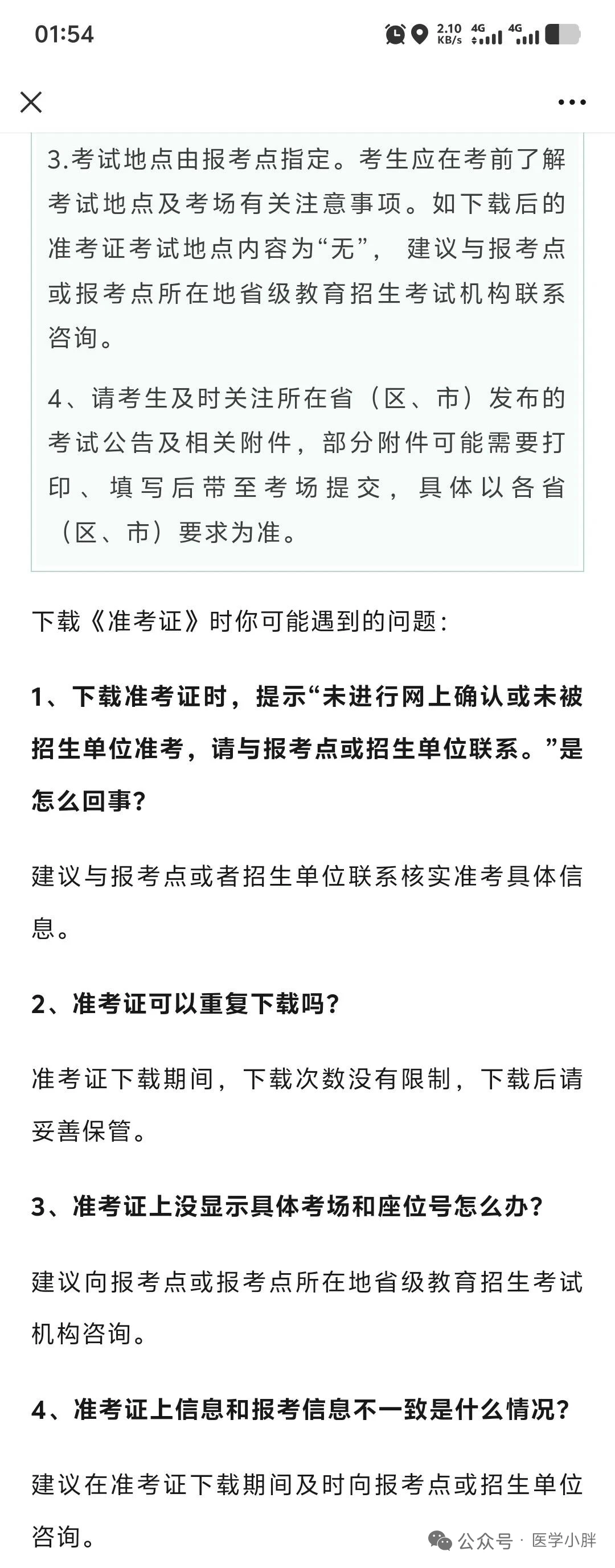 01:54

2.10 KB/s 4G 4G

3.考试地点由报考点指定。考生应在考前了解考试地点及考场有关注意事项。如下载后的准考证考试地点内容为“无”， 建议与报考点或报考点所在地省级教育招生考试机构联系咨询。

4、请考生及时关注所在省（区、市）发布的考试公告及相关附件，部分附件可能需要打印、填写后带至考场提交，具体以各省（区、市）要求为准。

下载《准考证》时你可能遇到的问题：

1、下载准考证时，提示“未进行网上确认或未被招生单位准考，请与报考点或招生单位联系。”是怎么回事?

建议与报考点或者招生单位联系核实准考具体信息。

2、准考证可以重复下载吗?

准考证下载期间，下载次数没有限制，下载后请妥善保管。

3、准考证上没显示具体考场和座位号怎么办?

建议向报考点或报考点所在地省级教育招生考试机构咨询。

4、准考证上信息和报考信息不一致是什么情况?

建议在准考证下载期间及时向报考点或招生单位咨询。

公众号 · 医学小胖